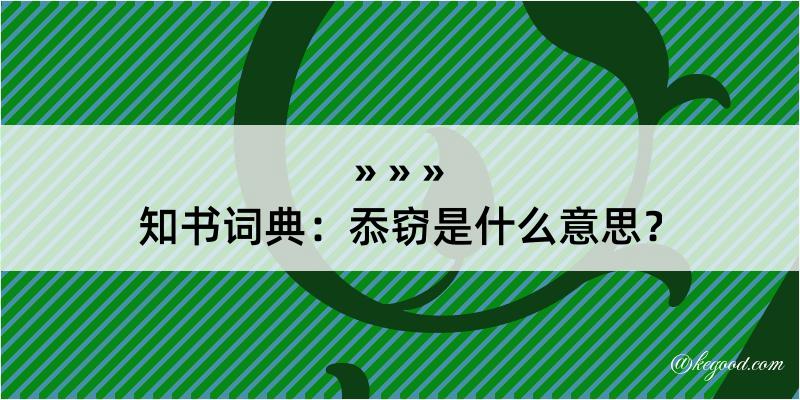 » » »
知书词典：忝窃是什么意思？

@kegood.com